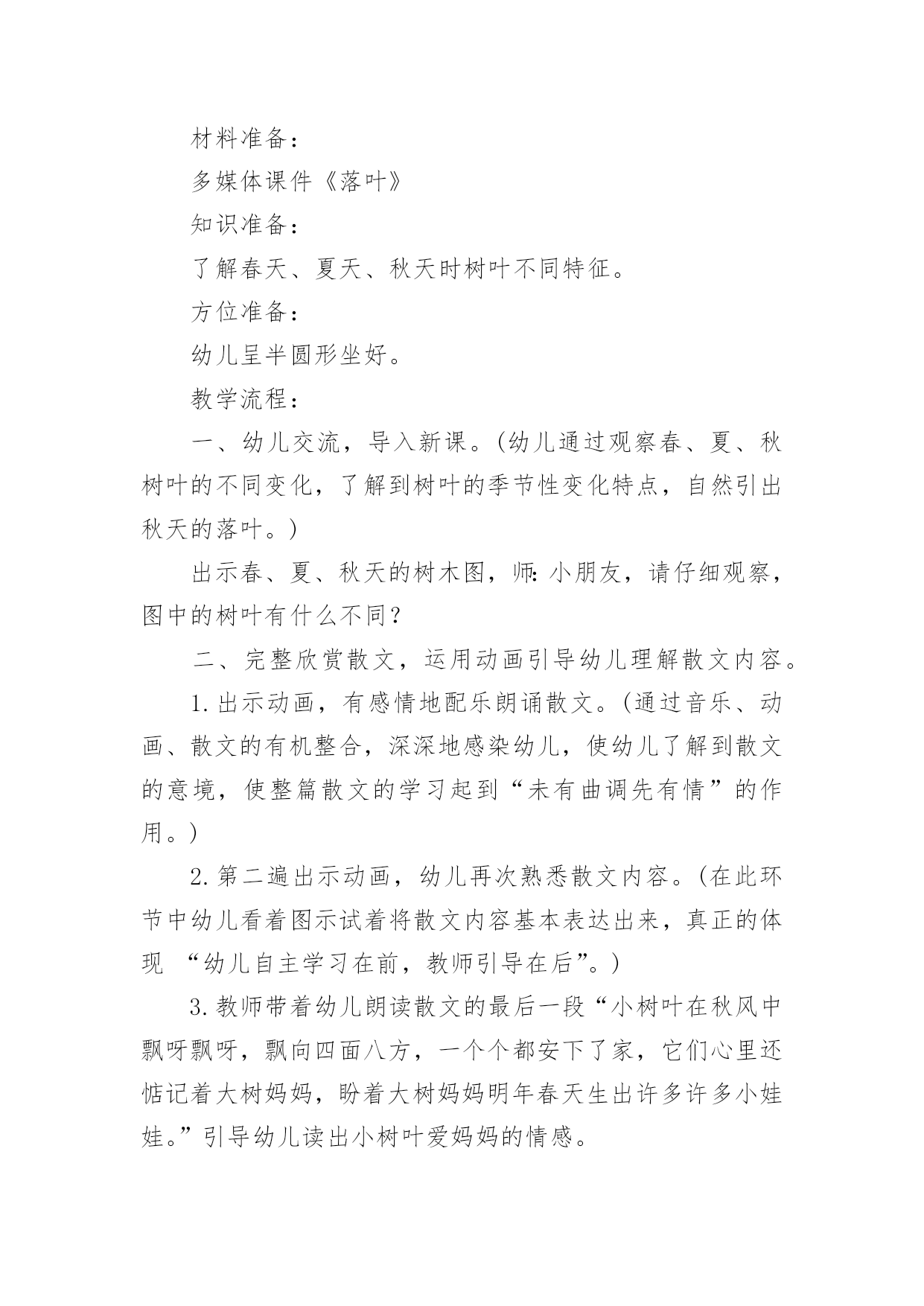 材料准备：

多媒体课件《落叶》

知识准备：

了解春天、夏天、秋天时树叶不同特征。

方位准备：

幼儿呈半圆形坐好。

教学流程：

一、幼儿交流，导入新课。(幼儿通过观察春、夏、秋树叶的不同变化，了解到树叶的季节性变化特点，自然引出秋天的落叶。)

出示春、夏、秋天的树木图，师:小朋友，请仔细观察，图中的树叶有什么不同？

二、完整欣赏散文，运用动画引导幼儿理解散文内容。

1.出示动画，有感情地配乐朗诵散文。(通过音乐、动画、散文的有机整合，深深地感染幼儿，使幼儿了解到散文的意境，使整篇散文的学习起到“未有曲调先有情”的作用。)

2.第二遍出示动画，幼儿再次熟悉散文内容。(在此环节中幼儿看着图示试着将散文内容基本表达出来，真正的体现 “幼儿自主学习在前，教师引导在后”。)

3.教师带着幼儿朗读散文的最后一段“小树叶在秋风中飘呀飘呀，飘向四面八方，一个个都安下了家，它们心里还惦记着大树妈妈，盼着大树妈妈明年春天生出许多许多小娃娃。”引导幼儿读出小树叶爱妈妈的情感。